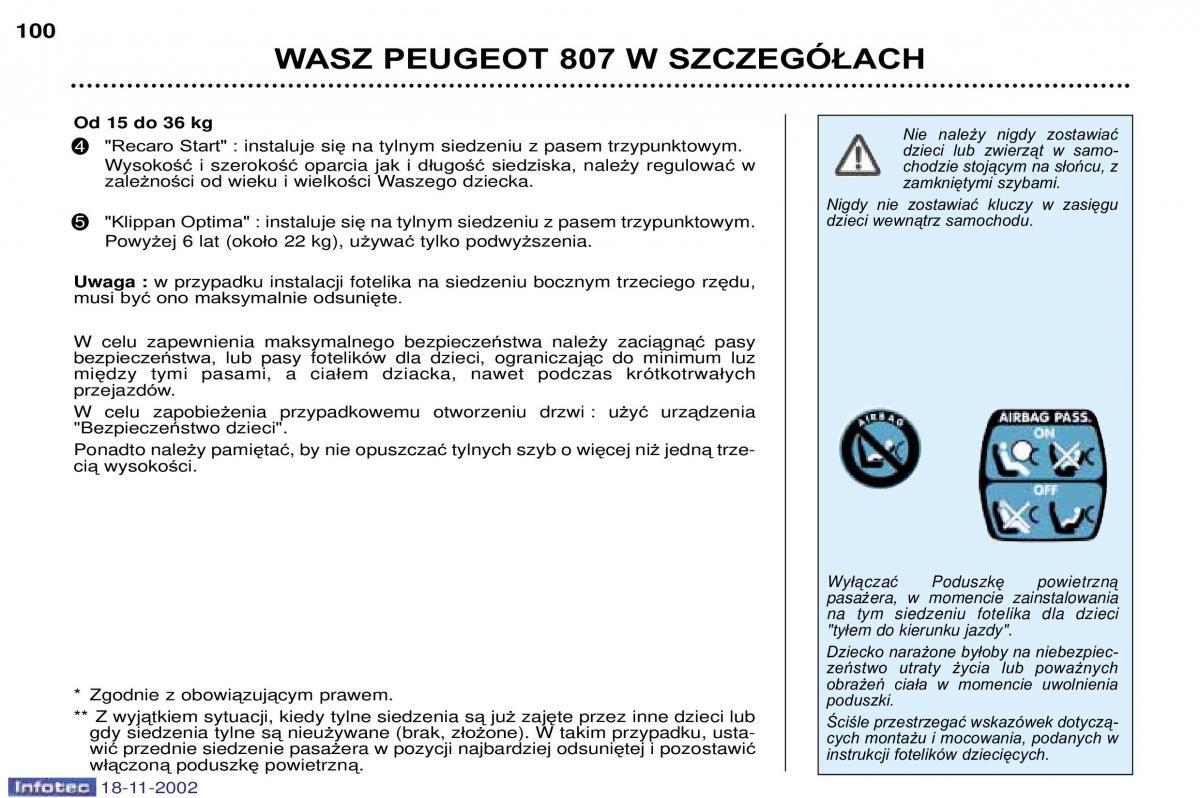 100

WASZ PEUGEOT 807 W SZCZEGÓŁACH

Od 15 do 36 kg

4 "Recaro Start" : instaluje się na tylnym siedzeniu z pasem trzypunktowym. Wysokość i szerokość oparcia jak i długość siedziska, należy regulować w zależności od wieku i wielkości Waszego dziecka.

5 "Klippan Optima" : instaluje się na tylnym siedzeniu z pasem trzypunktowym. Powyżej 6 lat (około 22 kg), używać tylko podwyższenia.

Uwaga : w przypadku instalacji fotelika na siedzeniu bocznym trzeciego rzędu, musi być ono maksymalnie odsunięte.

W celu zapewnienia maksymalnego bezpieczeństwa należy zaciągnąć pasy bezpieczeństwa, lub pasy fotelików dla dzieci, ograniczając do minimum luz między tymi pasami, a ciałem dziacka, nawet podczas krótkotrwałych przejazdów.
W celu zapobieżenia przypadkowemu otworzeniu drzwi : użyć urządzenia "Bezpieczeństwo dzieci".
Ponadto należy pamiętać, by nie opuszczać tylnych szyb o więcej niż jedną trzecią wysokości.

* Zgodnie z obowiązującym prawem.
** Z wyjątkiem sytuacji, kiedy tylne siedzenia są już zajęte przez inne dzieci lub gdy siedzenia tylne są nieużywane (brak, złożone). W takim przypadku, ustawić przednie siedzenie pasażera w pozycji najbardziej odsuniętej i pozostawić włączoną poduszkę powietrzną.

Nie należy nigdy zostawiać dzieci lub zwierząt w samochodzie stojącym na słońcu, z zamkniętymi szybami.
Nigdy nie zostawiać kluczy w zasięgu dzieci wewnątrz samochodu.

AIRBAG

AIRBAG PASS.
ON
OFF

Wyłączać Poduszkę powietrzną pasażera, w momencie zainstalowania na tym siedzeniu fotelika dla dzieci "tyłem do kierunku jazdy".
Dziecko narażone byłoby na niebezpieczeństwo utraty życia lub poważnych obrażeń ciała w momencie uwolnienia poduszki.
Ściśle przestrzegać wskazówek dotyczących montażu i mocowania, podanych w instrukcji fotelików dziecięcych.

Infotec 18-11-2002